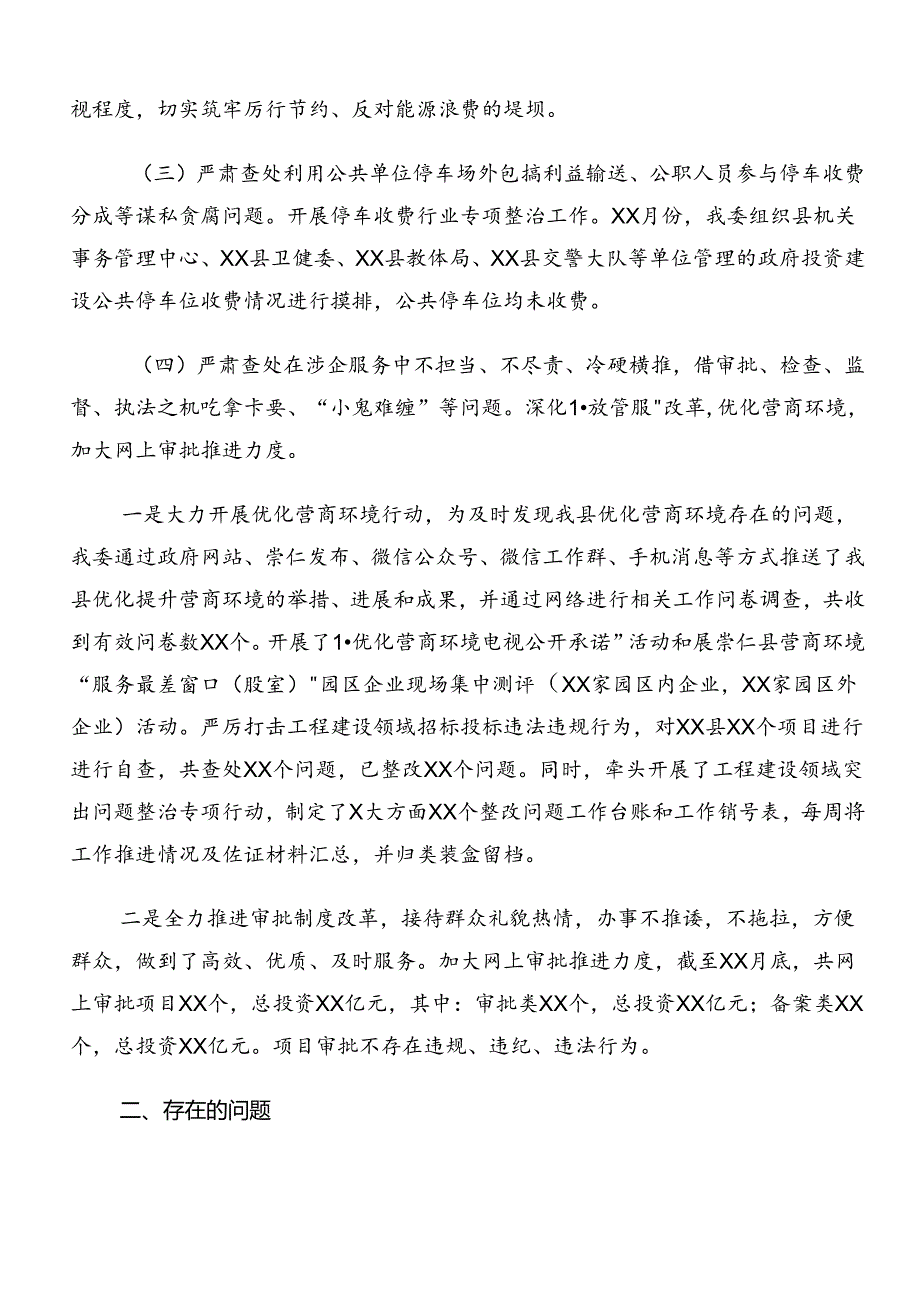 视程度，切实筑牢厉行节约、反对能源浪费的堤坝。

（三）严肃查处利用公共单位停车场外包搞利益输送、公职人员参与停车收费分成等谋私贪腐问题。开展停车收费行业专项整治工作。XX月份，我委组织县机关事务管理中心、XX县卫健委、XX县教体局、XX县交警大队等单位管理的政府投资建设公共停车位收费情况进行摸排，公共停车位均未收费。

（四）严肃查处在涉企服务中不担当、不尽责、冷硬横推，借审批、检查、监督、执法之机吃拿卡要、“小鬼难缠”等问题。深化1•放管服"改革，优化营商环境，加大网上审批推进力度。

一是大力开展优化营商环境行动，为及时发现我县优化营商环境存在的问题，我委通过政府网站、崇仁发布、微信公众号、微信工作群、手机消息等方式推送了我县优化提升营商环境的举措、进展和成果，并通过网络进行相关工作问卷调查，共收到有效问卷数XX个。开展了1•优化营商环境电视公开承诺”活动和展崇仁县营商环境“服务最差窗口（股室）"园区企业现场集中测评（XX家园区内企业，XX家园区外企业）活动。严厉打击工程建设领域招标投标违法违规行为，对XX县XX个项目进行进行自查，共查处XX个问题，已整改XX个问题。同时，牵头开展了工程建设领域突出问题整治专项行动，制定了X大方面XX个整改问题工作台账和工作销号表，每周将工作推进情况及佐证材料汇总，并归类装盒留档。

二是全力推进审批制度改革，接待群众礼貌热情，办事不推诿，不拖拉，方便群众，做到了高效、优质、及时服务。加大网上审批推进力度，截至XX月底，共网上审批项目XX个，总投资XX亿元，其中：审批类XX个，总投资XX亿元；备案类XX个，总投资XX亿元。项目审批不存在违规、违纪、违法行为。

二、存在的问题